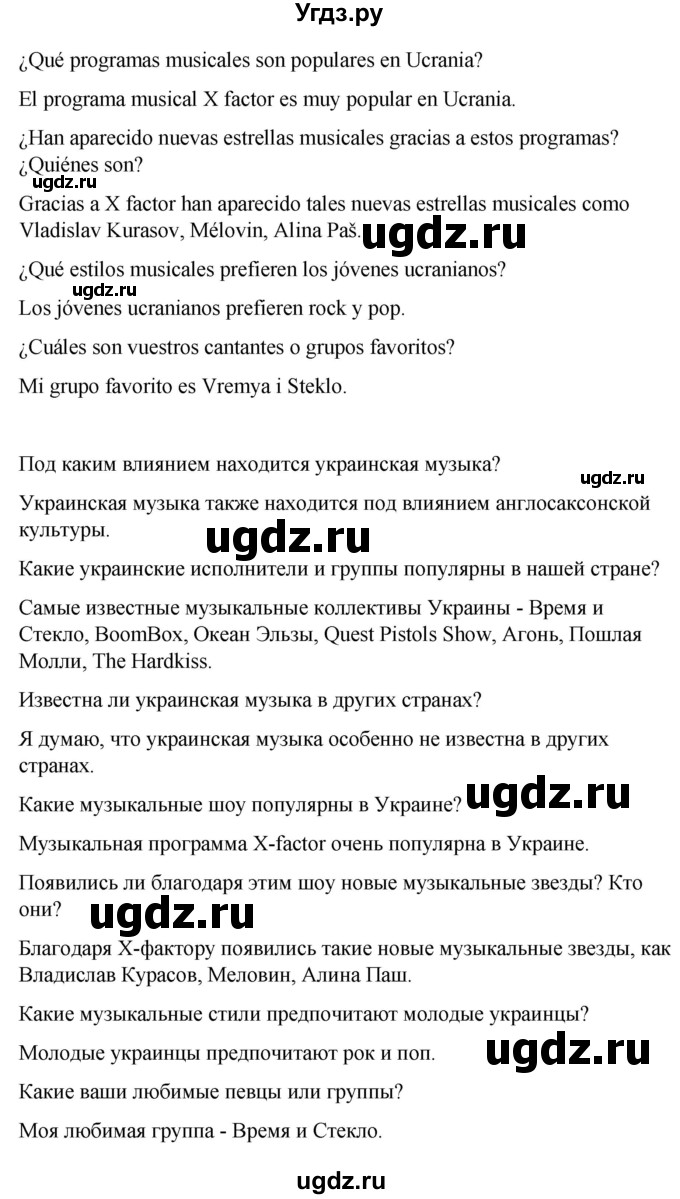 Угдз.ру

¿Qué programas musicales son populares en Ucrania?

El programa musical X factor es muy popular en Ucrania.

¿Han aparecido nuevas estrellas musicales gracias a estos programas? ¿Quiénes son?

ugdz.ru

Gracias a X factor han aparecido tales nuevas estrellas musicales como Vladislav Kurasov, Mélovin, Alina Paš. ugdz.ru

¿Qué estilos musicales prefieren los jóvenes ucranianos?

ugdz.ru

Los jóvenes ucranianos prefieren rock y pop.

¿Cuáles son vuestros cantantes o grupos favoritos?

Mi grupo favorito es Vremya i Steklo.

Под каким влиянием находится украинская музыка?

ugdz.ru

Украинская музыка также находится под влиянием англосаксонской культуры.

ugdz.ru

Какие украинские исполнители и группы популярны в нашей стране?

Самые известные музыкальные коллективы Украины - Время и Стекло, BoomBox, Океан Эльзы, Quest Pistols Show, Агонь, Пошлая Молли, The Hardkiss.

Известна ли украинская музыка в других странах?

Я думаю, что украинская музыка особенно не известна в других странах.

Какие музыкальные шоу популярны в Украине? ugdz.ru

Музыкальная программа X-factor очень популярна в Украине.

Появились ли благодаря этим шоу новые музыкальные звезды? Кто они?

ugdz.ru

Благодаря X-фактору появились такие новые музыкальные звезды, как Владислав Курасов, Меловин, Алина Паш.

Какие музыкальные стили предпочитают молодые украинцы?

Молодые украинцы предпочитают рок и поп. ugdz.ru

Какие ваши любимые певцы или группы?

Моя любимая группа - Время и Стекло.

ugdz.ru